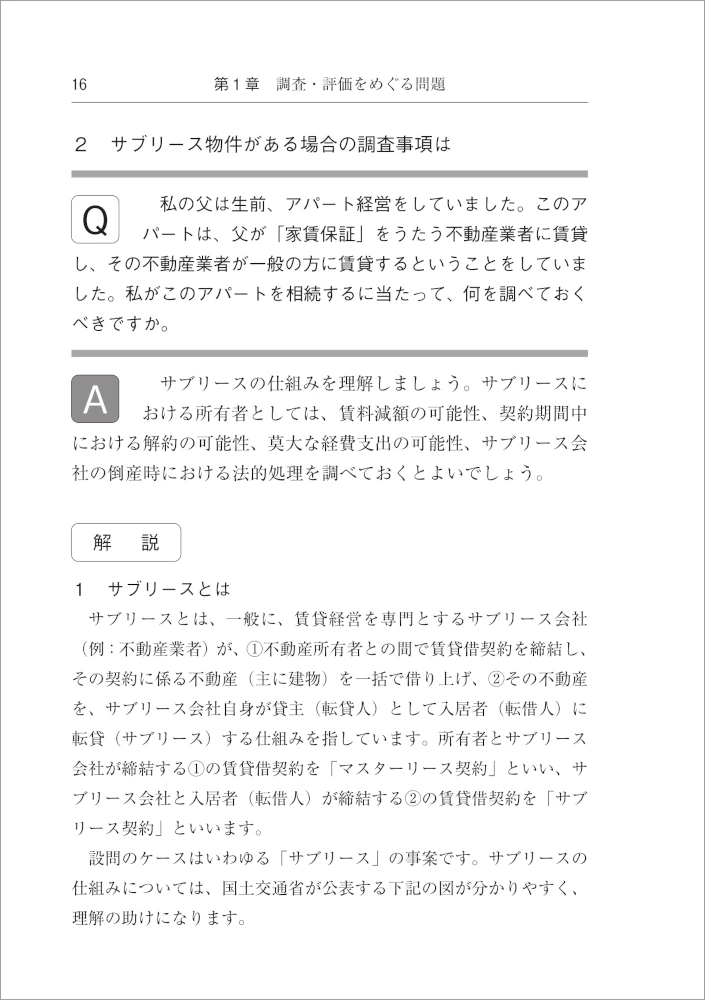 16　　第1章　調査・評価をめぐる問題

2　サブリース物件がある場合の調査事項は

Q　私の父は生前、アパート経営をしていました。このアパートは、父が「家賃保証」をうたう不動産業者に賃貸し、その不動産業者が一般の方に賃貸するということをしていました。私がこのアパートを相続するに当たって、何を調べておくべきですか。

A　サブリースの仕組みを理解しましょう。サブリースにおける所有者としては、賃料減額の可能性、契約期間中における解約の可能性、莫大な経費支出の可能性、サブリース会社の倒産時における法的処理を調べておくとよいでしょう。

解　説

1　サブリースとは

サブリースとは、一般に、賃貸経営を専門とするサブリース会社（例：不動産業者）が、①不動産所有者との間で賃貸借契約を締結し、その契約に係る不動産（主に建物）を一括で借り上げ、②その不動産を、サブリース会社自身が貸主（転貸人）として入居者（転借人）に転貸（サブリース）する仕組みを指しています。所有者とサブリース会社が締結する①の賃貸借契約を「マスターリース契約」といい、サブリース会社と入居者（転借人）が締結する②の賃貸借契約を「サブリース契約」といいます。

設問のケースはいわゆる「サブリース」の事案です。サブリースの仕組みについては、国土交通省が公表する下記の図が分かりやすく、理解の助けになります。